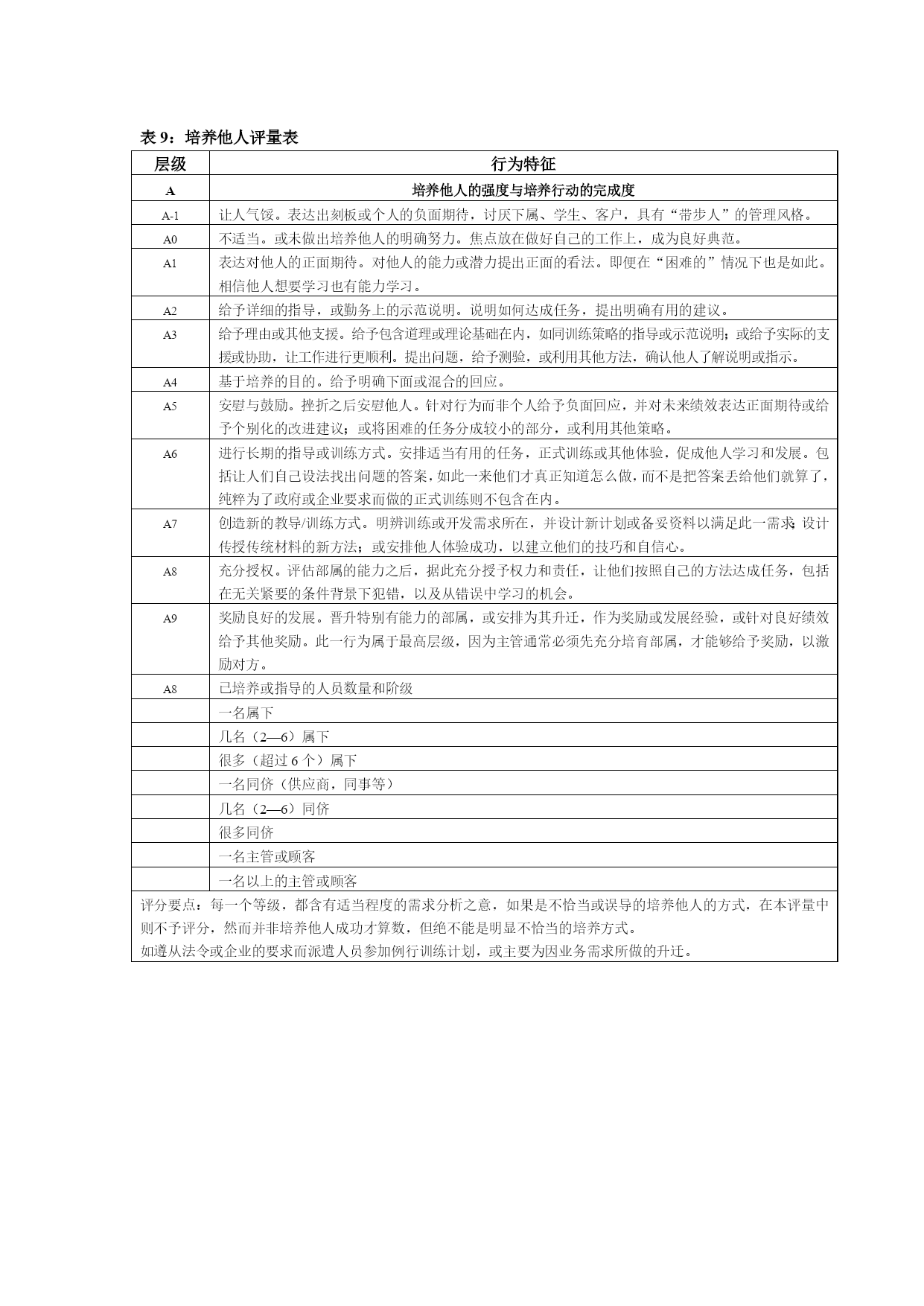 表 9：培养他人评量表

| 层级 | 行为特征 |
|---|---|
| A | 培养他人的强度与培养行动的完成度 |
| A-1 | 让人气馁。表达出刻板或个人的负面期待，讨厌下属、学生、客户，具有“带步人”的管理风格。 |
| A0 | 不适当。或未做出培养他人的明确努力。焦点放在做好自己的工作上，成为良好典范。 |
| A1 | 表达对他人的正面期待。对他人的能力或潜力提出正面的看法。即便在“困难的”情况下也是如此。相信他人想要学习也有能力学习。 |
| A2 | 给予详细的指导，或勤务上的示范说明。说明如何达成任务，提出明确有用的建议。 |
| A3 | 给予理由或其他支援。给予包含道理或理论基础在内，如同训练策略的指导或示范说明；或给予实际的支援或协助，让工作进行更顺利。提出问题，给予测验，或利用其他方法，确认他人了解说明或指示。 |
| A4 | 基于培养的目的。给予明确下面或混合的回应。 |
| A5 | 安慰与鼓励。挫折之后安慰他人。针对行为而非个人给予负面回应，并对未来绩效表达正面期待或给予个别化的改进建议；或将困难的任务分成较小的部分，或利用其他策略。 |
| A6 | 进行长期的指导或训练方式。安排适当有用的任务，正式训练或其他体验，促成他人学习和发展。包括让人们自己设法找出问题的答案，如此一来他们才真正知道怎么做，而不是把答案丢给他们就算了，纯粹为了政府或企业要求而做的正式训练则不包含在内。 |
| A7 | 创造新的教导/训练方式。明辨训练或开发需求所在，并设计新计划或备妥资料以满足此一需求；设计传授传统材料的新方法；或安排他人体验成功，以建立他们的技巧和自信心。 |
| A8 | 充分授权。评估部属的能力之后，据此充分授予权力和责任，让他们按照自己的方法达成任务，包括在无关紧要的条件背景下犯错，以及从错误中学习的机会。 |
| A9 | 奖励良好的发展。晋升特别有能力的部属，或安排为其升迁，作为奖励或发展经验，或针对良好绩效给予其他奖励。此一行为属于最高层级，因为主管通常必须先充分培育部属，才能够给予奖励，以激励对方。 |
| A8 | 已培养或指导的人员数量和阶级 |
| | 一名属下 |
| | 几名（2—6）属下 |
| | 很多（超过 6 个）属下 |
| | 一名同侪（供应商，同事等） |
| | 几名（2—6）同侪 |
| | 很多同侪 |
| | 一名主管或顾客 |
| | 一名以上的主管或顾客 |

评分要点：每一个等级，都含有适当程度的需求分析之意，如果是不恰当或误导的培养他人的方式，在本评量中则不予评分，然而并非培养他人成功才算数，但绝不能是明显不恰当的培养方式。
如遵从法令或企业的要求而派遣人员参加例行训练计划，或主要为因业务需求所做的升迁。